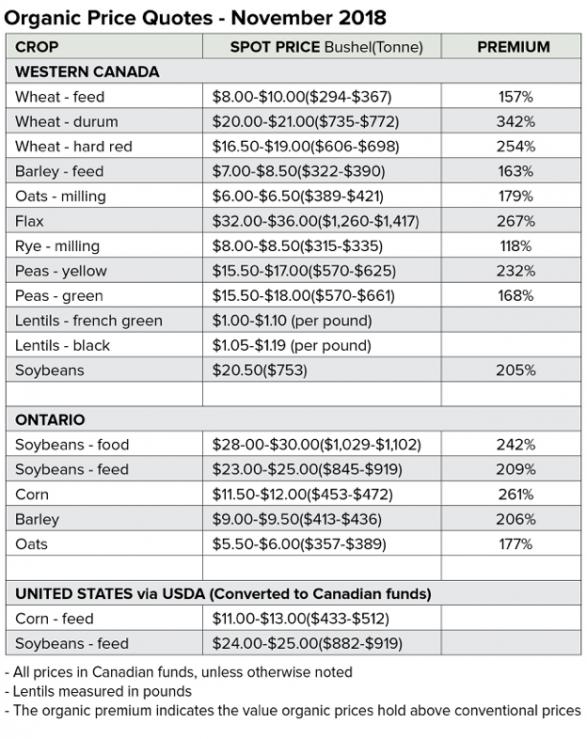 Organic Price Quotes - November 2018

| CROP | SPOT PRICE Bushel(Tonne) | PREMIUM |
|---|---|---|
| WESTERN CANADA | | |
| Wheat - feed | \$8.00-\$10.00(\$294-\$367) | 157% |
| Wheat - durum | \$20.00-\$21.00(\$735-\$772) | 342% |
| Wheat - hard red | \$16.50-\$19.00(\$606-\$698) | 254% |
| Barley - feed | \$7.00-\$8.50(\$322-\$390) | 163% |
| Oats - milling | \$6.00-\$6.50(\$389-\$421) | 179% |
| Flax | \$32.00-\$36.00(\$1,260-\$1,417) | 267% |
| Rye - milling | \$8.00-\$8.50(\$315-\$335) | 118% |
| Peas - yellow | \$15.50-\$17.00(\$570-\$625) | 232% |
| Peas - green | \$15.50-\$18.00(\$570-\$661) | 168% |
| Lentils - french green | \$1.00-\$1.10 (per pound) | |
| Lentils - black | \$1.05-\$1.19 (per pound) | |
| Soybeans | \$20.50(\$753) | 205% |
| | | |
| ONTARIO | | |
| Soybeans - food | \$28-00-\$30.00(\$1,029-\$1,102) | 242% |
| Soybeans - feed | \$23.00-\$25.00(\$845-\$919) | 209% |
| Corn | \$11.50-\$12.00(\$453-\$472) | 261% |
| Barley | \$9.00-\$9.50(\$413-\$436) | 206% |
| Oats | \$5.50-\$6.00(\$357-\$389) | 177% |
| | | |
| UNITED STATES via USDA (Converted to Canadian funds) | | |
| Corn - feed | \$11.00-\$13.00(\$433-\$512) | |
| Soybeans - feed | \$24.00-\$25.00(\$882-\$919) | |

- All prices in Canadian funds, unless otherwise noted
- Lentils measured in pounds
- The organic premium indicates the value organic prices hold above conventional prices